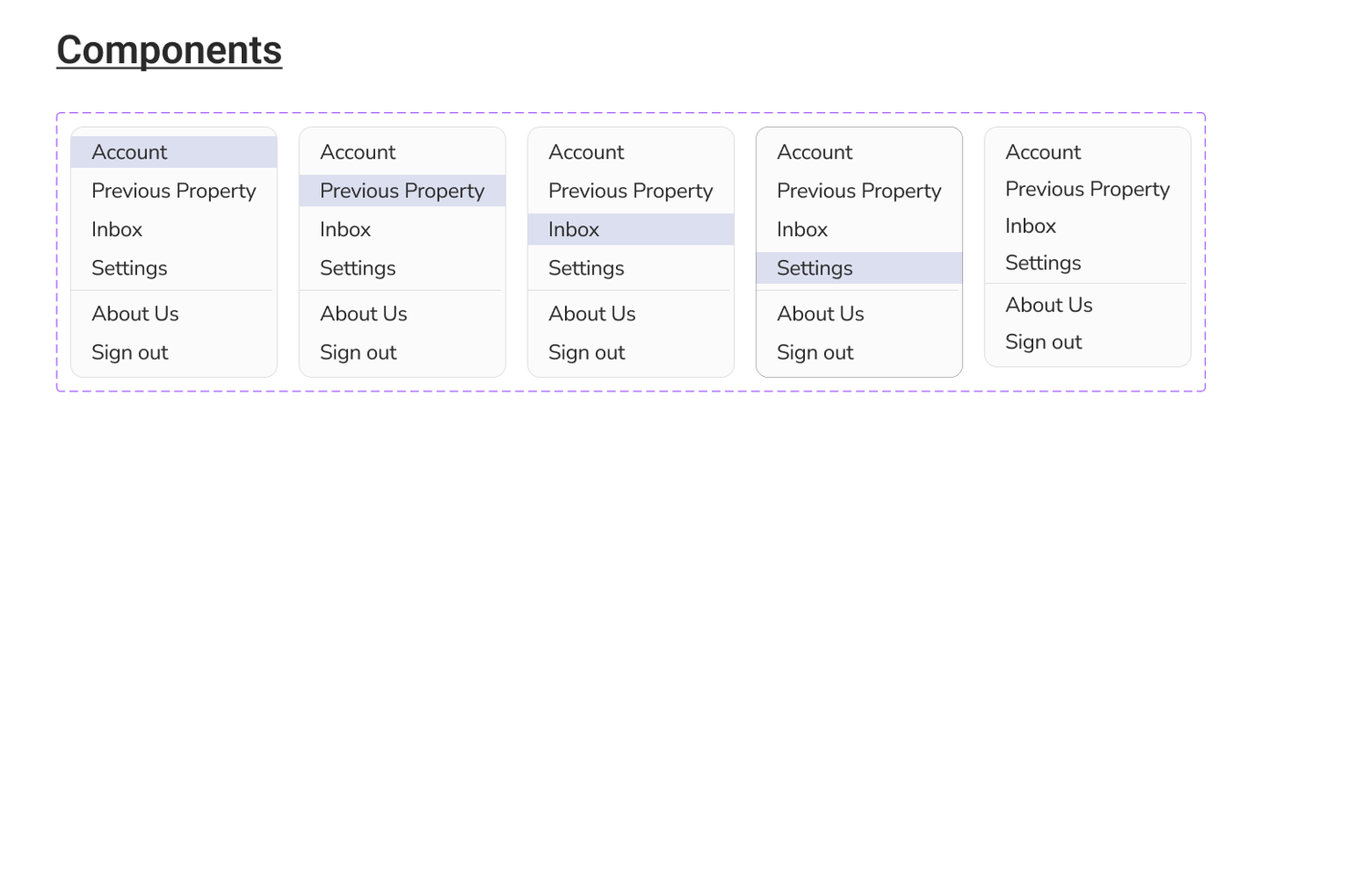 Components

Account
Previous Property
Inbox
Settings
About Us
Sign out

Account
Previous Property
Inbox
Settings
About Us
Sign out

Account
Previous Property
Inbox
Settings
About Us
Sign out

Account
Previous Property
Inbox
Settings
About Us
Sign out

Account
Previous Property
Inbox
Settings
About Us
Sign out